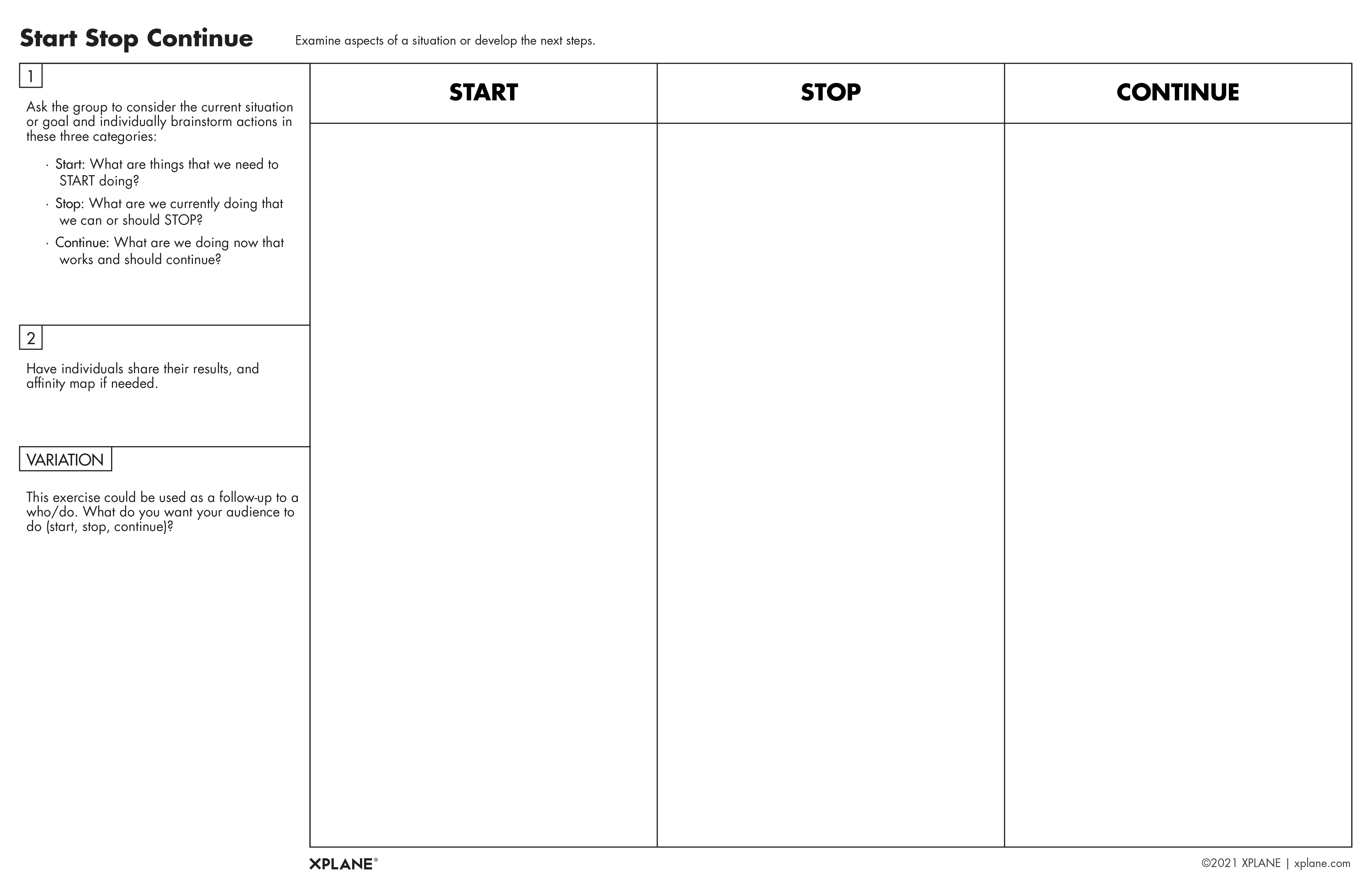 Start Stop Continue

Examine aspects of a situation or develop the next steps.

1

Ask the group to consider the current situation or goal and individually brainstorm actions in these three categories:

· Start: What are things that we need to START doing?

· Stop: What are we currently doing that we can or should STOP?

· Continue: What are we doing now that works and should continue?

2

Have individuals share their results, and affinity map if needed.

VARIATION

This exercise could be used as a follow-up to a who/do. What do you want your audience to do (start, stop, continue)?

| START | STOP | CONTINUE |
|---|---|---|
| | | |

XPLANE®

©2021 XPLANE | xplane.com